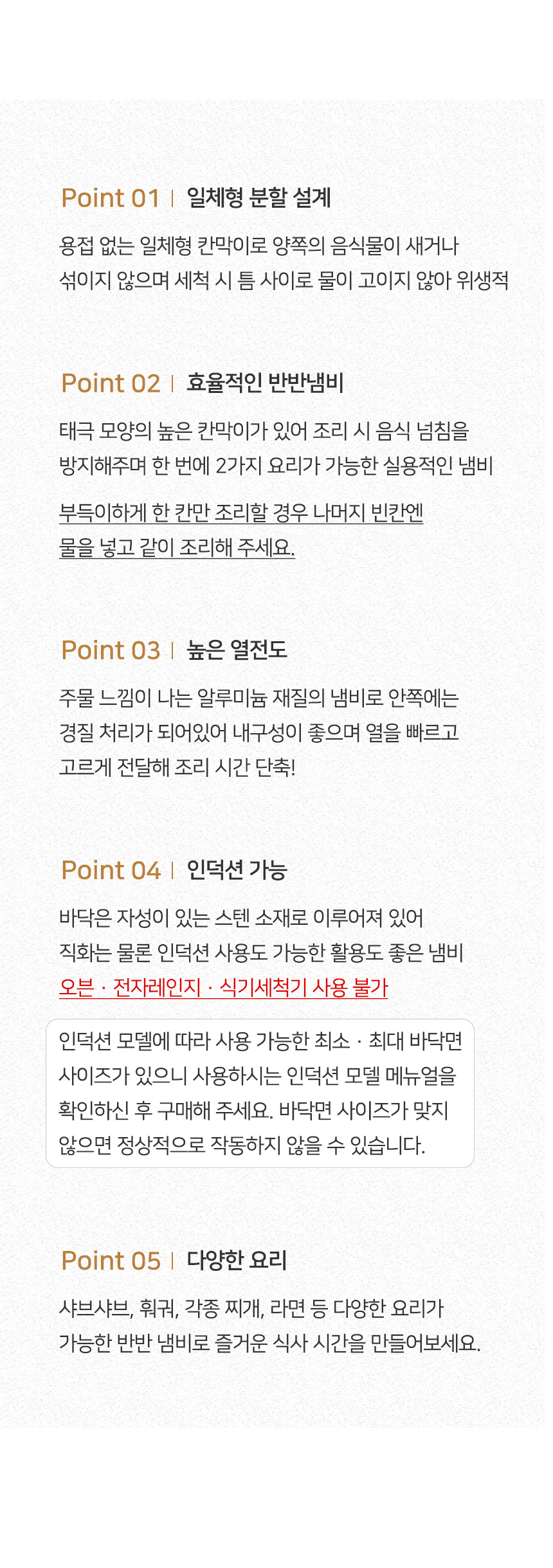 Point 01 | 일체형 분할 설계

용접 없는 일체형 칸막이로 양쪽의 음식물이 새거나 섞이지 않으며 세척 시 틈 사이로 물이 고이지 않아 위생적

Point 02 | 효율적인 반반냄비

태극 모양의 높은 칸막이가 있어 조리 시 음식 넘침을 방지해주며 한 번에 2가지 요리가 가능한 실용적인 냄비

부득이하게 한 칸만 조리할 경우 나머지 빈칸엔 물을 넣고 같이 조리해 주세요.

Point 03 | 높은 열전도

주물 느낌이 나는 알루미늄 재질의 냄비로 안쪽에는 경질 처리가 되어있어 내구성이 좋으며 열을 빠르고 고르게 전달해 조리 시간 단축!

Point 04 | 인덕션 가능

바닥은 자성이 있는 스텐 소재로 이루어져 있어 직화는 물론 인덕션 사용도 가능한 활용도 좋은 냄비
오븐 · 전자레인지 · 식기세척기 사용 불가

인덕션 모델에 따라 사용 가능한 최소 · 최대 바닥면 사이즈가 있으니 사용하시는 인덕션 모델 메뉴얼을 확인하신 후 구매해 주세요. 바닥면 사이즈가 맞지 않으면 정상적으로 작동하지 않을 수 있습니다.

Point 05 | 다양한 요리

샤브샤브, 훠궈, 각종 찌개, 라면 등 다양한 요리가 가능한 반반 냄비로 즐거운 식사 시간을 만들어보세요.